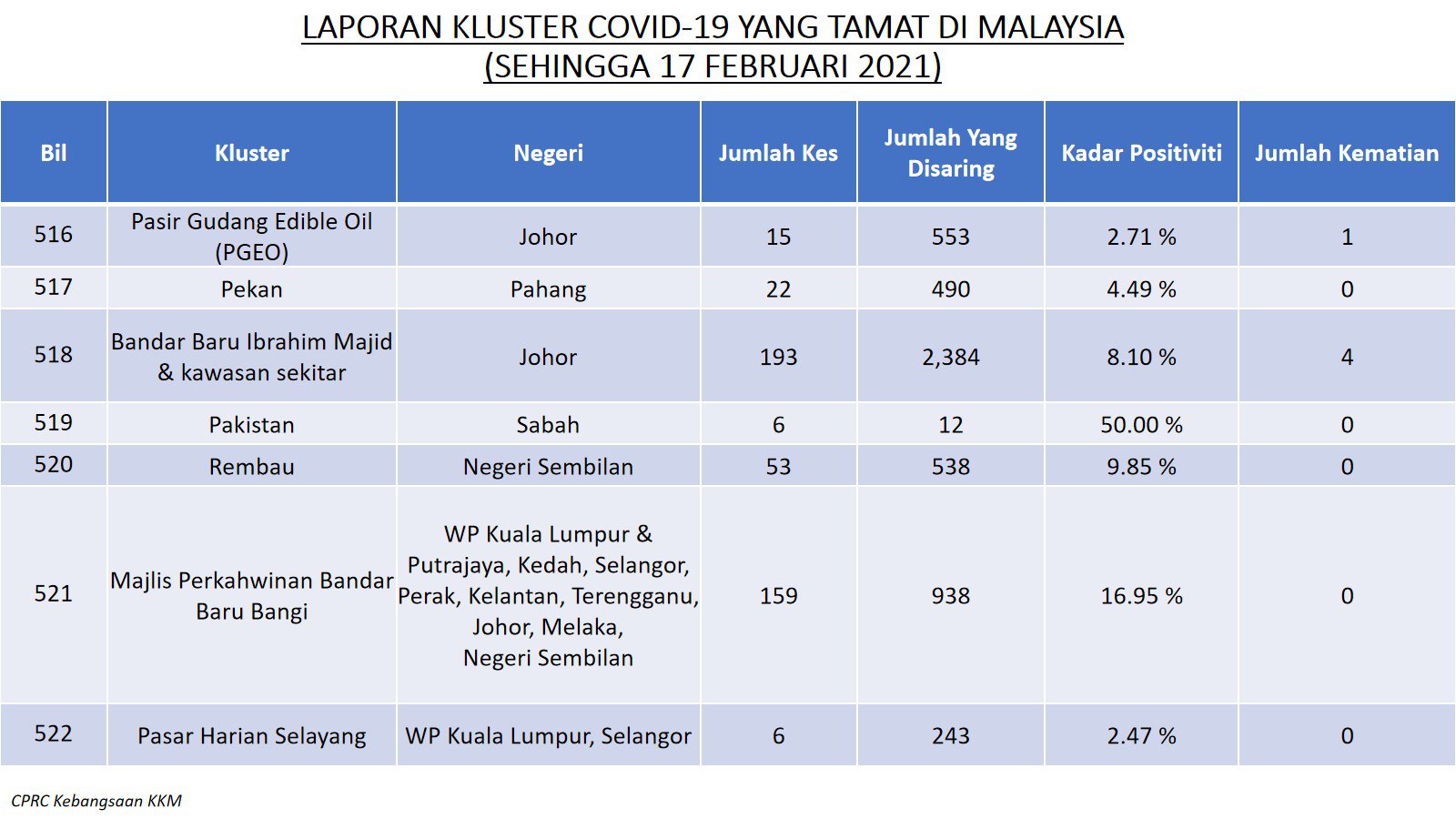 LAPORAN KLUSTER COVID-19 YANG TAMAT DI MALAYSIA
(SEHINGGA 17 FEBRUARI 2021)

| Bil | Kluster | Negeri | Jumlah Kes | Jumlah Yang Disaring | Kadar Positiviti | Jumlah Kematian |
|---|---|---|---|---|---|---|
| 516 | Pasir Gudang Edible Oil (PGEO) | Johor | 15 | 553 | 2.71 % | 1 |
| 517 | Pekan | Pahang | 22 | 490 | 4.49 % | 0 |
| 518 | Bandar Baru Ibrahim Majid & kawasan sekitar | Johor | 193 | 2,384 | 8.10 % | 4 |
| 519 | Pakistan | Sabah | 6 | 12 | 50.00 % | 0 |
| 520 | Rembau | Negeri Sembilan | 53 | 538 | 9.85 % | 0 |
| 521 | Majlis Perkahwinan Bandar Baru Bangi | WP Kuala Lumpur & Putrajaya, Kedah, Selangor, Perak, Kelantan, Terengganu, Johor, Melaka, Negeri Sembilan | 159 | 938 | 16.95 % | 0 |
| 522 | Pasar Harian Selayang | WP Kuala Lumpur, Selangor | 6 | 243 | 2.47 % | 0 |

CPRC Kebangsaan KKM